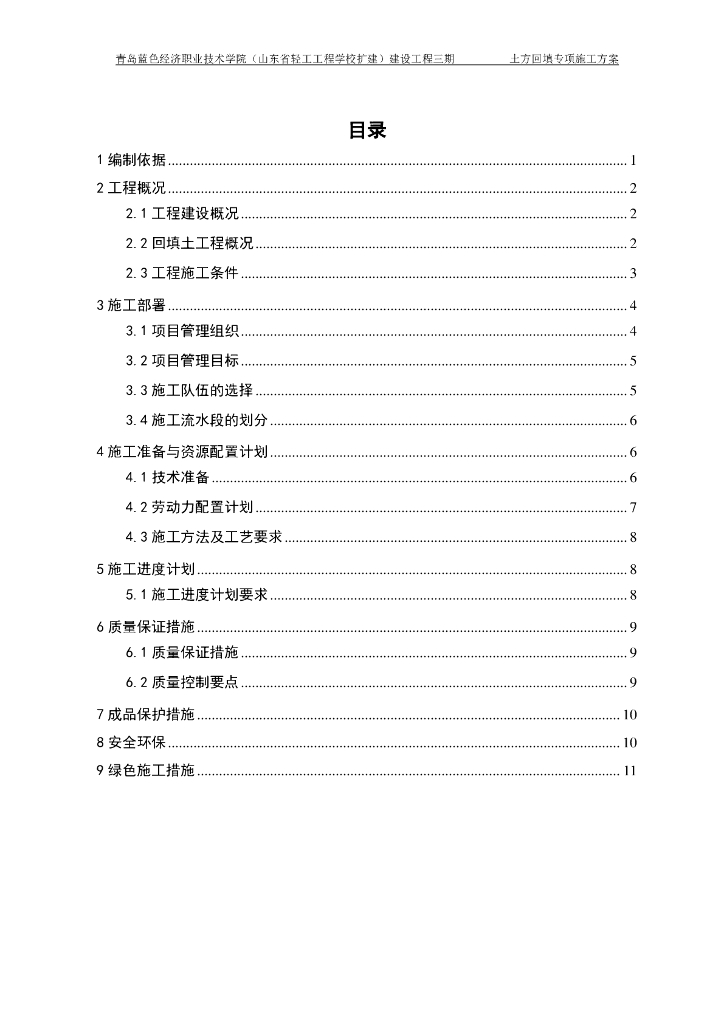 青岛蓝色经济职业技术学院（山东省轻工工程学校扩建）建设工程三期　　土方回填专项施工方案

目录

1 编制依据 ........ 1
2 工程概况 ........ 2
2.1 工程建设概况 ........ 2
2.2 回填土工程概况 ........ 2
2.3 工程施工条件 ........ 3
3 施工部署 ........ 4
3.1 项目管理组织 ........ 4
3.2 项目管理目标 ........ 5
3.3 施工队伍的选择 ........ 5
3.4 施工流水段的划分 ........ 6
4 施工准备与资源配置计划 ........ 6
4.1 技术准备 ........ 6
4.2 劳动力配置计划 ........ 7
4.3 施工方法及工艺要求 ........ 8
5 施工进度计划 ........ 8
5.1 施工进度计划要求 ........ 8
6 质量保证措施 ........ 9
6.1 质量保证措施 ........ 9
6.2 质量控制要点 ........ 9
7 成品保护措施 ........ 10
8 安全环保 ........ 10
9 绿色施工措施 ........ 11